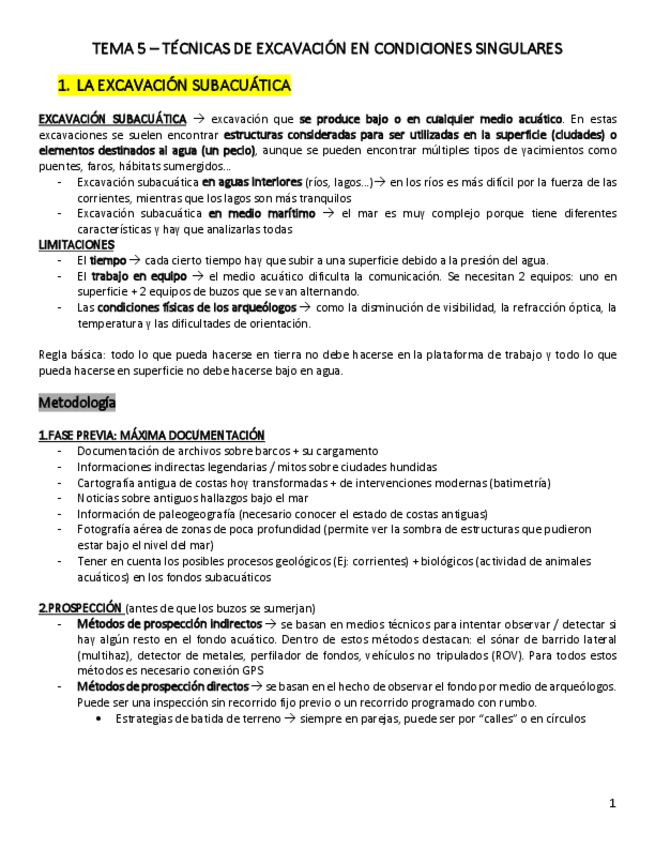 TEMA 5 – TÉCNICAS DE EXCAVACIÓN EN CONDICIONES SINGULARES

1. LA EXCAVACIÓN SUBACUÁTICA

EXCAVACIÓN SUBACUÁTICA → excavación que se produce bajo o en cualquier medio acuático. En estas excavaciones se suelen encontrar estructuras consideradas para ser utilizadas en la superficie (ciudades) o elementos destinados al agua (un pecio), aunque se pueden encontrar múltiples tipos de yacimientos como puentes, faros, hábitats sumergidos…

- Excavación subacuática en aguas interiores (ríos, lagos…)→ en los ríos es más difícil por la fuerza de las corrientes, mientras que los lagos son más tranquilos
- Excavación subacuática en medio marítimo → el mar es muy complejo porque tiene diferentes características y hay que analizarlas todas

LIMITACIONES
- El tiempo → cada cierto tiempo hay que subir a una superficie debido a la presión del agua.
- El trabajo en equipo → el medio acuático dificulta la comunicación. Se necesitan 2 equipos: uno en superficie + 2 equipos de buzos que se van alternando.
- Las condiciones físicas de los arqueólogos → como la disminución de visibilidad, la refracción óptica, la temperatura y las dificultades de orientación.

Regla básica: todo lo que pueda hacerse en tierra no debe hacerse en la plataforma de trabajo y todo lo que pueda hacerse en superficie no debe hacerse bajo en agua.

Metodología

1.FASE PREVIA: MÁXIMA DOCUMENTACIÓN
- Documentación de archivos sobre barcos + su cargamento
- Informaciones indirectas legendarias / mitos sobre ciudades hundidas
- Cartografía antigua de costas hoy transformadas + de intervenciones modernas (batimetría)
- Noticias sobre antiguos hallazgos bajo el mar
- Información de paleogeografía (necesario conocer el estado de costas antiguas)
- Fotografía aérea de zonas de poca profundidad (permite ver la sombra de estructuras que pudieron estar bajo el nivel del mar)
- Tener en cuenta los posibles procesos geológicos (Ej: corrientes) + biológicos (actividad de animales acuáticos) en los fondos subacuáticos

2.PROSPECCIÓN (antes de que los buzos se sumerjan)
- Métodos de prospección indirectos → se basan en medios técnicos para intentar observar / detectar si hay algún resto en el fondo acuático. Dentro de estos métodos destacan: el sónar de barrido lateral (multihaz), detector de metales, perfilador de fondos, vehículos no tripulados (ROV). Para todos estos métodos es necesario conexión GPS
- Métodos de prospección directos → se basan en el hecho de observar el fondo por medio de arqueólogos. Puede ser una inspección sin recorrido fijo previo o un recorrido programado con rumbo.
  • Estrategias de batida de terreno → siempre en parejas, puede ser por "calles" o en círculos

1